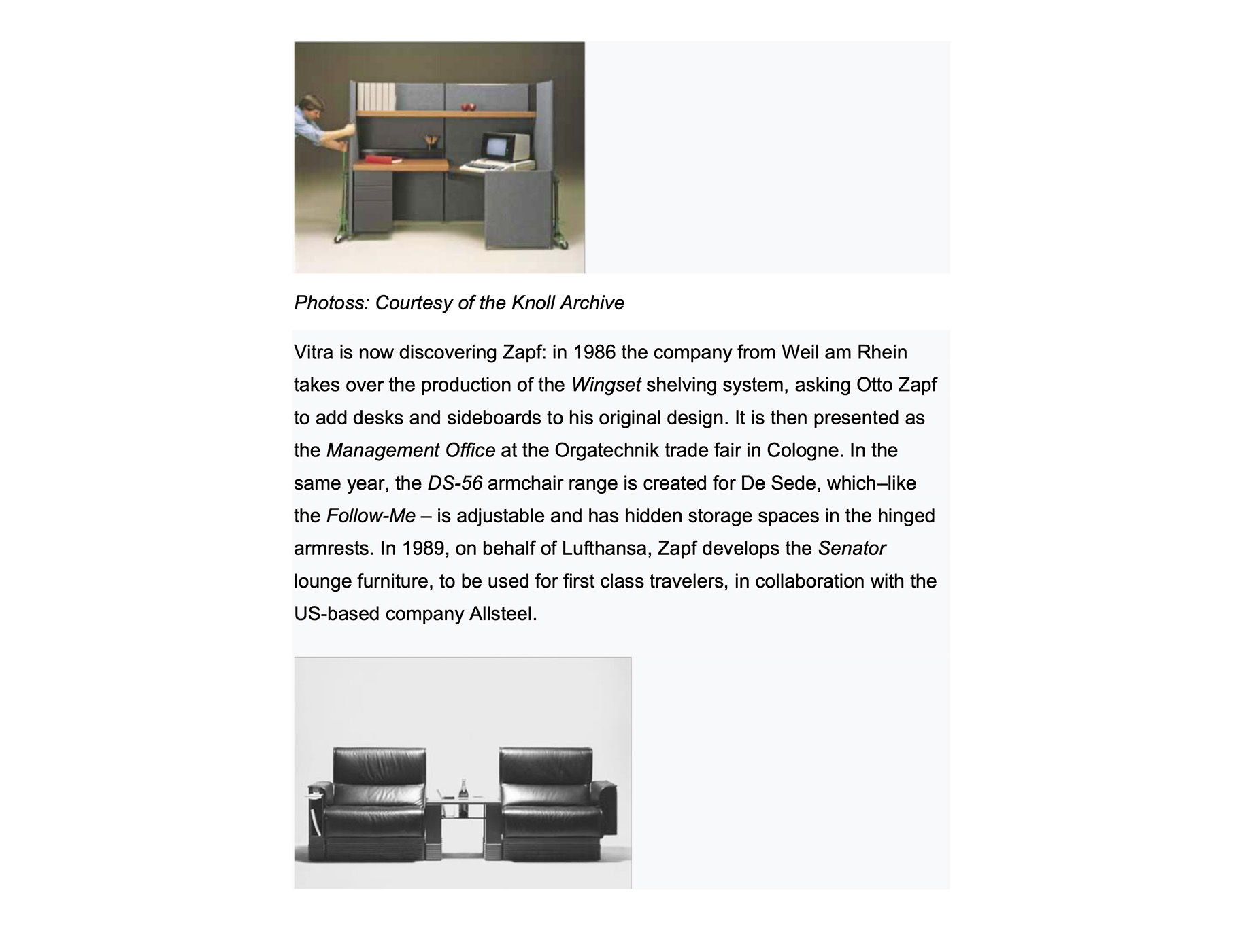 Photoss: Courtesy of the Knoll Archive

Vitra is now discovering Zapf: in 1986 the company from Weil am Rhein takes over the production of the Wingset shelving system, asking Otto Zapf to add desks and sideboards to his original design. It is then presented as the Management Office at the Orgatechnik trade fair in Cologne. In the same year, the DS-56 armchair range is created for De Sede, which–like the Follow-Me – is adjustable and has hidden storage spaces in the hinged armrests. In 1989, on behalf of Lufthansa, Zapf develops the Senator lounge furniture, to be used for first class travelers, in collaboration with the US-based company Allsteel.